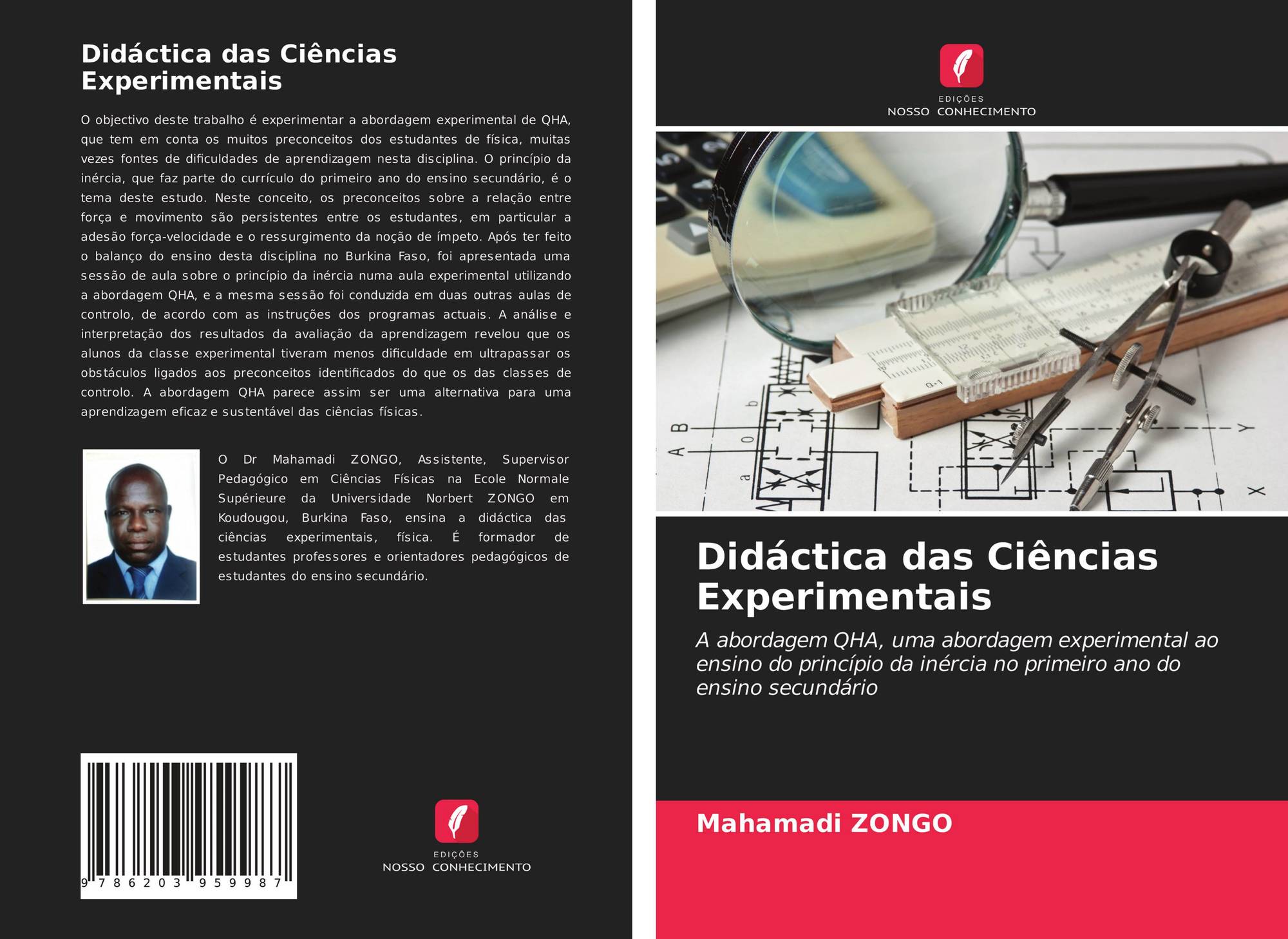 Didáctica das Ciências Experimentais

O objectivo deste trabalho é experimentar a abordagem experimental de QHA, que tem em conta os muitos preconceitos dos estudantes de física, muitas vezes fontes de dificuldades de aprendizagem nesta disciplina. O princípio da inércia, que faz parte do currículo do primeiro ano do ensino secundário, é o tema deste estudo. Neste conceito, os preconceitos sobre a relação entre força e movimento são persistentes entre os estudantes, em particular a adesão força-velocidade e o ressurgimento da noção de ímpeto. Após ter feito o balanço do ensino desta disciplina no Burkina Faso, foi apresentada uma sessão de aula sobre o princípio da inércia numa aula experimental utilizando a abordagem QHA, e a mesma sessão foi conduzida em duas outras aulas de controlo, de acordo com as instruções dos programas actuais. A análise e interpretação dos resultados da avaliação da aprendizagem revelou que os alunos da classe experimental tiveram menos dificuldade em ultrapassar os obstáculos ligados aos preconceitos identificados do que os das classes de controlo. A abordagem QHA parece assim ser uma alternativa para uma aprendizagem eficaz e sustentável das ciências físicas.

O Dr Mahamadi ZONGO, Assistente, Supervisor Pedagógico em Ciências Físicas na Ecole Normale Supérieure da Universidade Norbert ZONGO em Koudougou, Burkina Faso, ensina a didáctica das ciências experimentais, física. É formador de estudantes professores e orientadores pedagógicos de estudantes do ensino secundário.

9 786203 959987

EDIÇÕES
NOSSO CONHECIMENTO

EDIÇÕES
NOSSO CONHECIMENTO

Didáctica das Ciências Experimentais

A abordagem QHA, uma abordagem experimental ao ensino do princípio da inércia no primeiro ano do ensino secundário

Mahamadi ZONGO